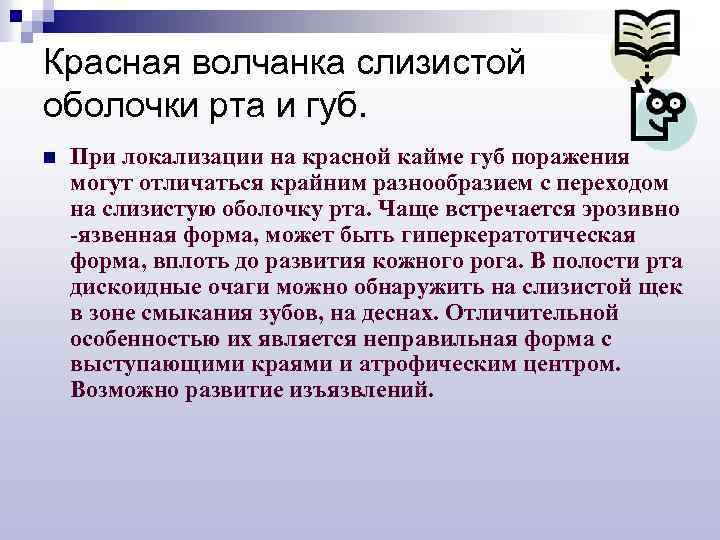 Красная волчанка слизистой оболочки рта и губ.

При локализации на красной кайме губ поражения могут отличаться крайним разнообразием с переходом на слизистую оболочку рта. Чаще встречается эрозивно -язвенная форма, может быть гиперкератотическая форма, вплоть до развития кожного рога. В полости рта дискоидные очаги можно обнаружить на слизистой щек в зоне смыкания зубов, на деснах. Отличительной особенностью их является неправильная форма с выступающими краями и атрофическим центром. Возможно развитие изъязвлений.